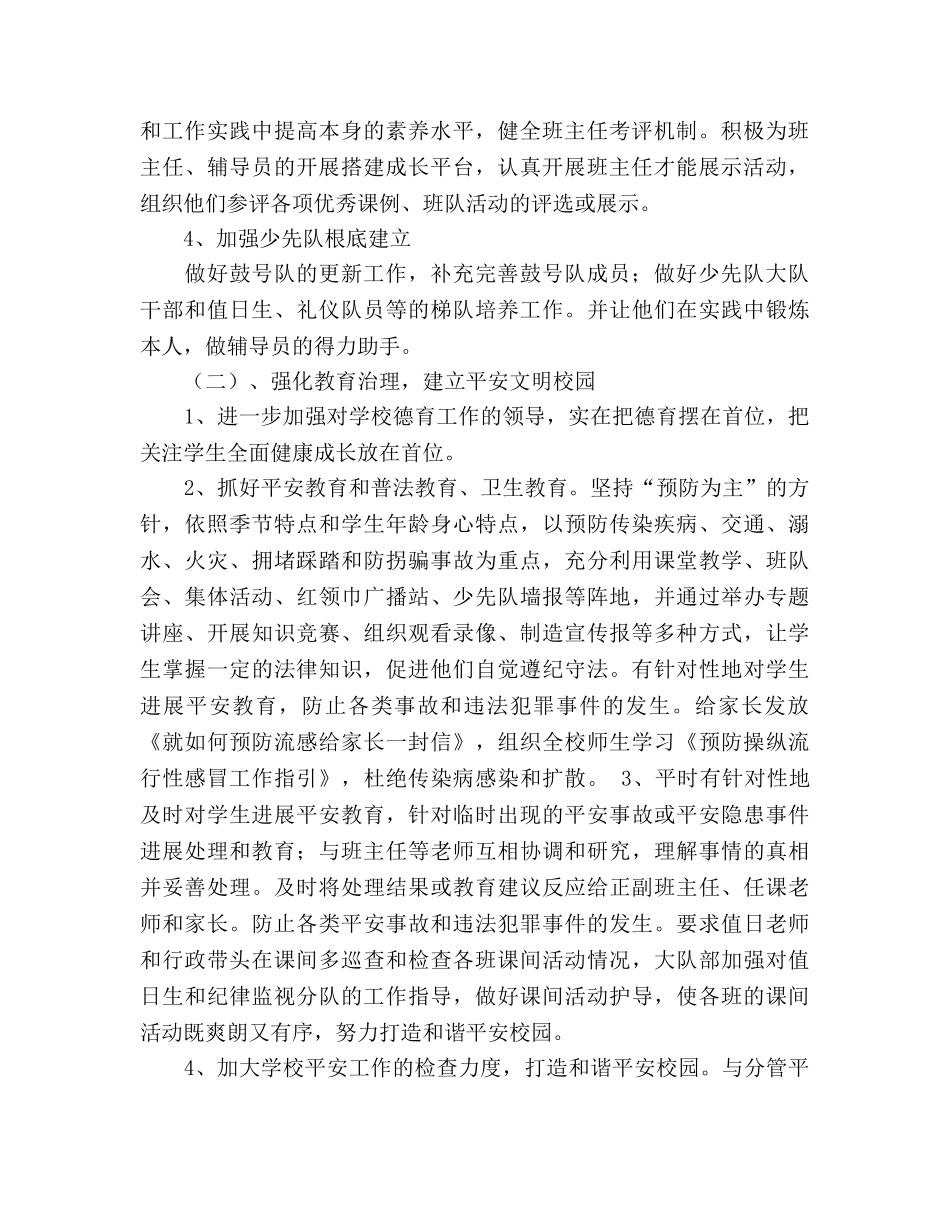 和工作实践中提高本身的素养水平，健全班主任考评机制。积极为班主任、辅导员的开展搭建成长平台，认真开展班主任才能展示活动，组织他们参评各项优秀课例、班队活动的评选或展示。

4、加强少先队根底建立

做好鼓号队的更新工作，补充完善鼓号队成员；做好少先队大队干部和值日生、礼仪队员等的梯队培养工作。并让他们在实践中锻炼本人，做辅导员的得力助手。

（二）、强化教育治理，建立平安文明校园

1、进一步加强对学校德育工作的领导，实在把德育摆在首位，把关注学生全面健康成长放在首位。

2、抓好平安教育和普法教育、卫生教育。坚持“预防为主”的方针，依照季节特点和学生年龄身心特点，以预防传染疾病、交通、溺水、火灾、拥堵踩踏和防拐骗事故为重点，充分利用课堂教学、班队会、集体活动、红领巾广播站、少先队墙报等阵地，并通过举办专题讲座、开展知识竞赛、组织观看录像、制造宣传报等多种方式，让学生掌握一定的法律知识，促进他们自觉遵纪守法。有针对性地对学生进展平安教育，防止各类事故和违法犯罪事件的发生。给家长发放《就如何预防流感给家长一封信》，组织全校师生学习《预防操纵流行性感冒工作指引》，杜绝传染病感染和扩散。 3、平时有针对性地及时对学生进展平安教育，针对临时出现的平安事故或平安隐患事件进展处理和教育；与班主任等老师互相协调和研究，理解事情的真相并妥善处理。及时将处理结果或教育建议反应给正副班主任、任课老师和家长。防止各类平安事故和违法犯罪事件的发生。要求值日老师和行政带头在课间多巡查和检查各班课间活动情况，大队部加强对值日生和纪律监视分队的工作指导，做好课间活动护导，使各班的课间活动既爽朗又有序，努力打造和谐平安校园。

4、加大学校平安工作的检查力度，打造和谐平安校园。与分管平